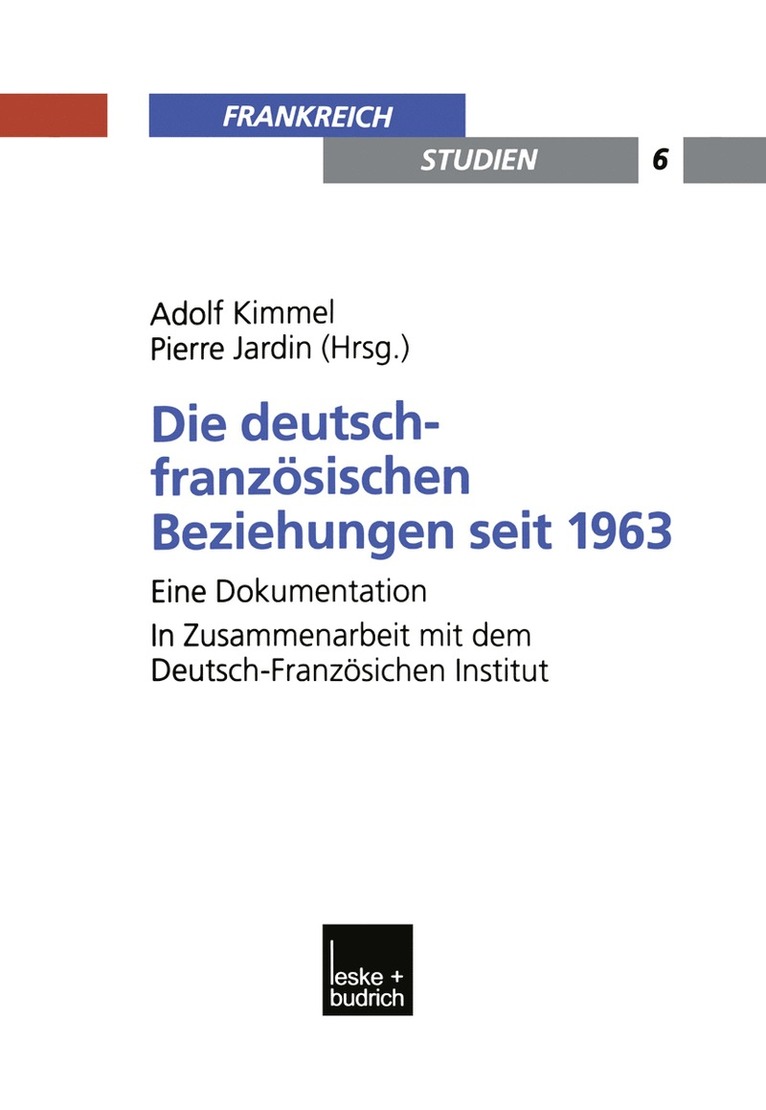 FRANKREICH
STUDIEN 6

Adolf Kimmel
Pierre Jardin (Hrsg.)

Die deutsch-französischen Beziehungen seit 1963

Eine Dokumentation

In Zusammenarbeit mit dem Deutsch-Französichen Institut

leske + budrich